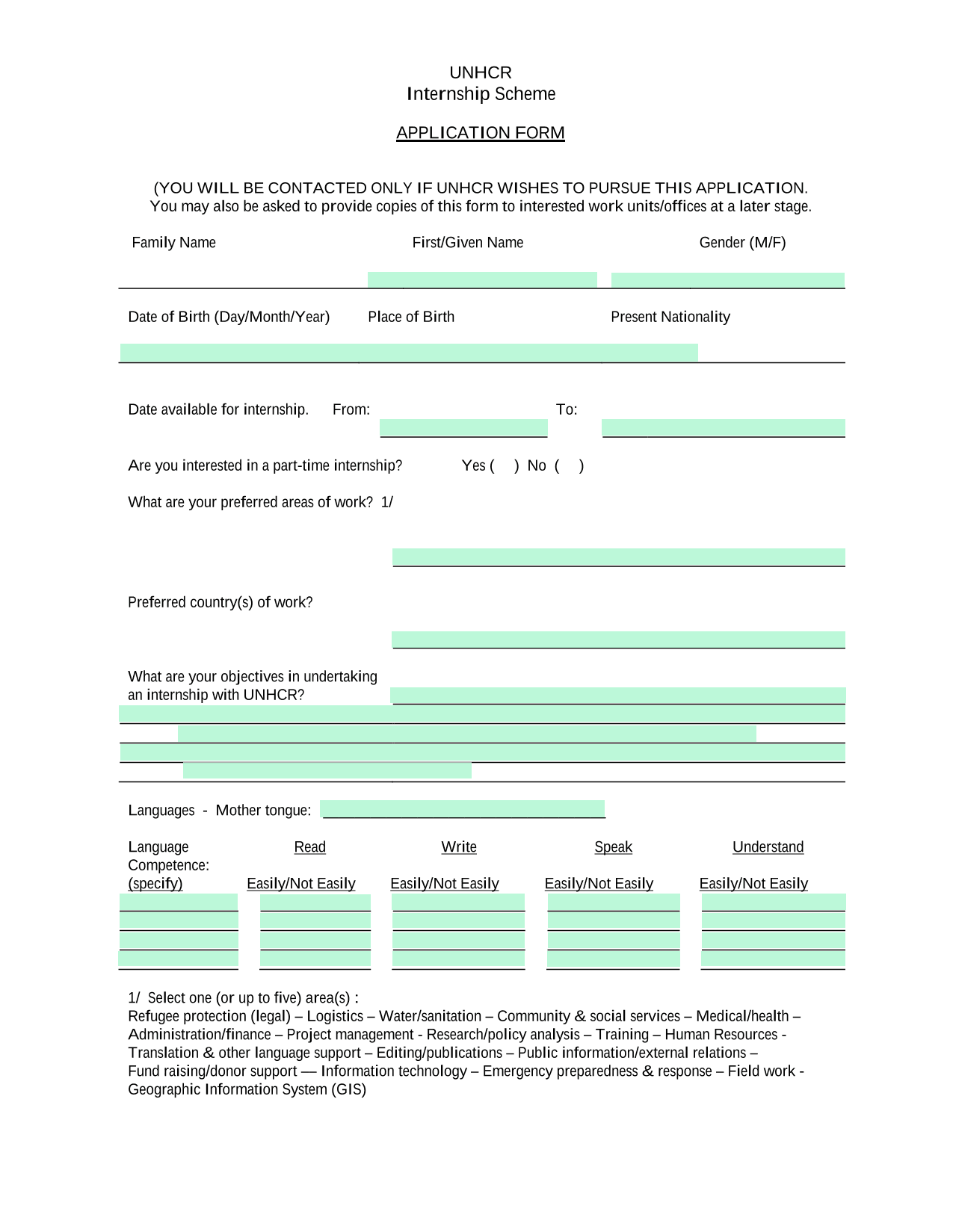 UNHCR
Internship Scheme

APPLICATION FORM

(YOU WILL BE CONTACTED ONLY IF UNHCR WISHES TO PURSUE THIS APPLICATION. You may also be asked to provide copies of this form to interested work units/offices at a later stage.

Family Name

First/Given Name

Gender (M/F)

Date of Birth (Day/Month/Year)

Place of Birth

Present Nationality

Date available for internship. From: To:

Are you interested in a part-time internship? Yes ( ) No ( )

What are your preferred areas of work? 1/

Preferred country(s) of work?

What are your objectives in undertaking an internship with UNHCR?

Languages - Mother tongue:

| Language Competence: (specify) | Read Easily/Not Easily | Write Easily/Not Easily | Speak Easily/Not Easily | Understand Easily/Not Easily |
|---|---|---|---|---|
| | | | | |
| | | | | |
| | | | | |
| | | | | |

1/ Select one (or up to five) area(s) :
Refugee protection (legal) – Logistics – Water/sanitation – Community & social services – Medical/health – Administration/finance – Project management - Research/policy analysis – Training – Human Resources - Translation & other language support – Editing/publications – Public information/external relations – Fund raising/donor support –– Information technology – Emergency preparedness & response – Field work - Geographic Information System (GIS)